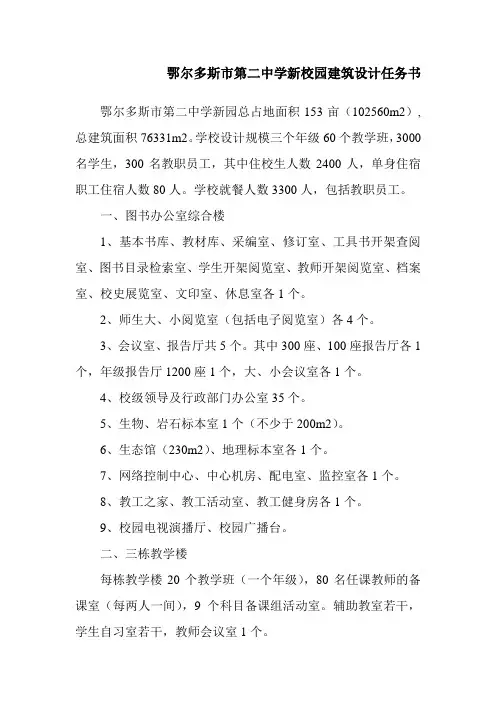 鄂尔多斯市第二中学新校园建筑设计任务书

鄂尔多斯市第二中学新园总占地面积 153 亩（102560m2），总建筑面积 76331m2。学校设计规模三个年级 60 个教学班，3000 名学生，300 名教职员工，其中住校生人数 2400 人，单身住宿职工住宿人数 80 人。学校就餐人数 3300 人，包括教职员工。

一、图书办公室综合楼

1、基本书库、教材库、采编室、修订室、工具书开架查阅室、图书目录检索室、学生开架阅览室、教师开架阅览室、档案室、校史展览室、文印室、休息室各 1 个。

2、师生大、小阅览室（包括电子阅览室）各 4 个。

3、会议室、报告厅共 5 个。其中 300 座、100 座报告厅各 1 个，年级报告厅 1200 座 1 个，大、小会议室各 1 个。

4、校级领导及行政部门办公室 35 个。

5、生物、岩石标本室 1 个（不少于 200m2）。

6、生态馆（230m2）、地理标本室各 1 个。

7、网络控制中心、中心机房、配电室、监控室各 1 个。

8、教工之家、教工活动室、教工健身房各 1 个。

9、校园电视演播厅、校园广播台。

二、三栋教学楼

每栋教学楼 20 个教学班（一个年级），80 名任课教师的备课室（每两人一间），9 个科目备课组活动室。辅助教室若干，学生自习室若干，教师会议室 1 个。